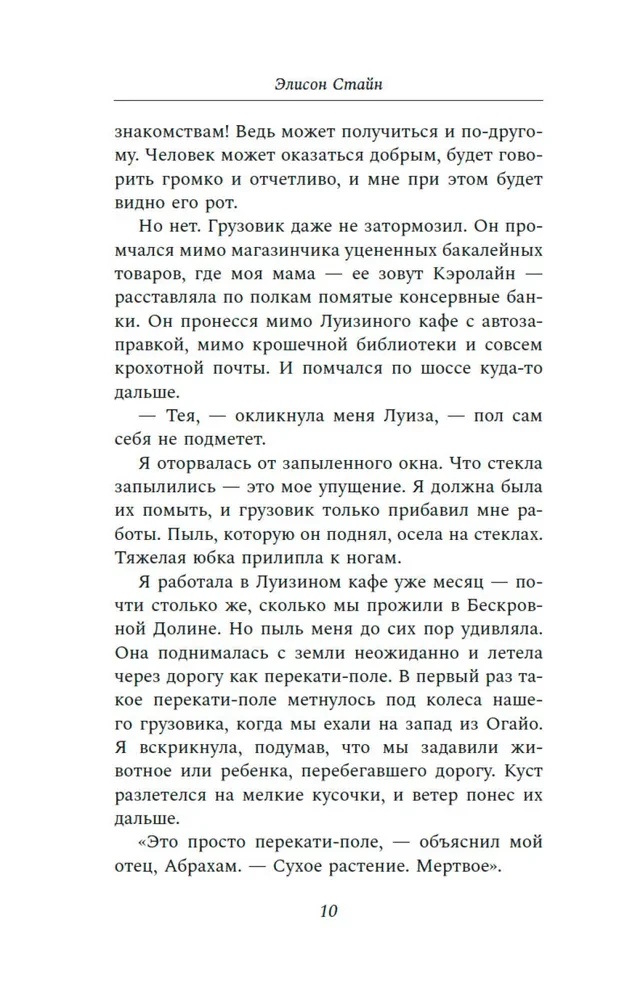 Элисон Стайн

знакомствам! Ведь может получиться и по-другому. Человек может оказаться добрым, будет говорить громко и отчетливо, и мне при этом будет видно его рот.

Но нет. Грузовик даже не затормозил. Он промчался мимо магазинчика уцененных бакалейных товаров, где моя мама — ее зовут Кэролайн — расставляла по полкам помятые консервные банки. Он пронесся мимо Луизиного кафе с автозаправкой, мимо крошечной библиотеки и совсем крохотной почты. И помчался по шоссе куда-то дальше.

— Тея, — окликнула меня Луиза, — пол сам себя не подметет.

Я оторвалась от запыленного окна. Что стекла запылились — это мое упущение. Я должна была их помыть, и грузовик только прибавил мне работы. Пыль, которую он поднял, осела на стеклах. Тяжелая юбка прилипла к ногам.

Я работала в Луизином кафе уже месяц — почти столько же, сколько мы прожили в Бескровной Долине. Но пыль меня до сих пор удивляла. Она поднималась с земли неожиданно и летела через дорогу как перекати-поле. В первый раз такое перекати-поле метнулось под колеса нашего грузовика, когда мы ехали на запад из Огайо. Я вскрикнула, подумав, что мы задавили животное или ребенка, перебегавшего дорогу. Куст разлетелся на мелкие кусочки, и ветер понес их дальше.

«Это просто перекати-поле, — объяснил мой отец, Абрахам. — Сухое растение. Мертвое».

10